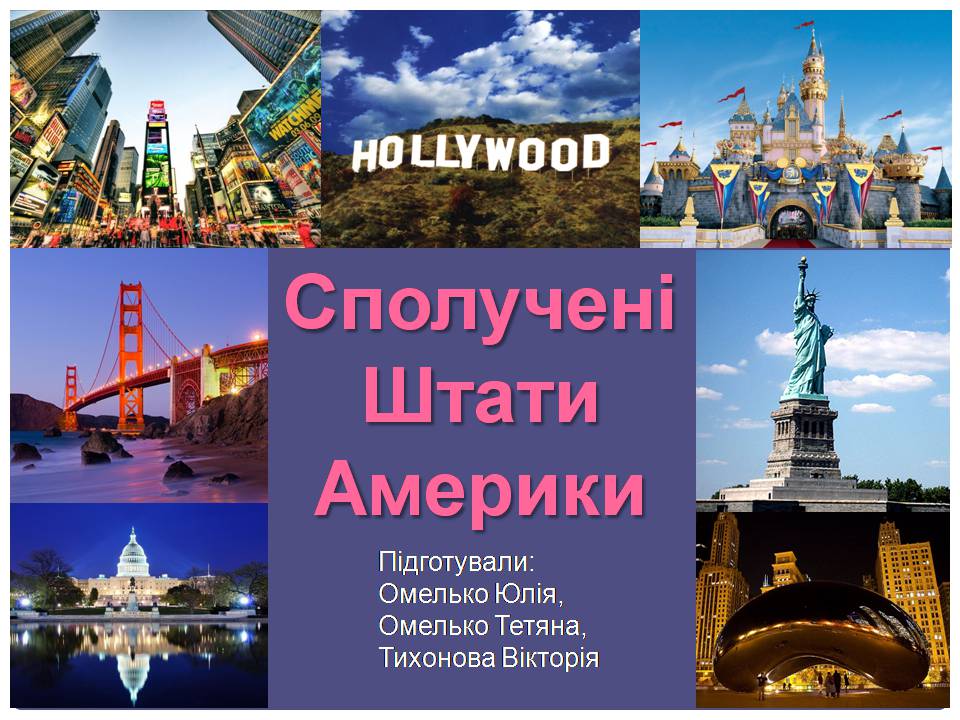 HOLLYWOOD

Сполучені Штати Америки

Підготували:
Омелько Юлія,
Омелько Тетяна,
Тихонова Вікторія